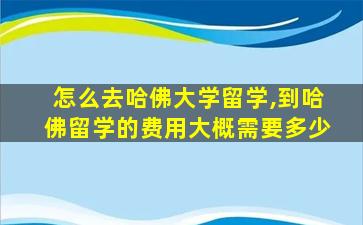 怎么去哈佛大学留学,到哈佛留学的费用大概需要多少